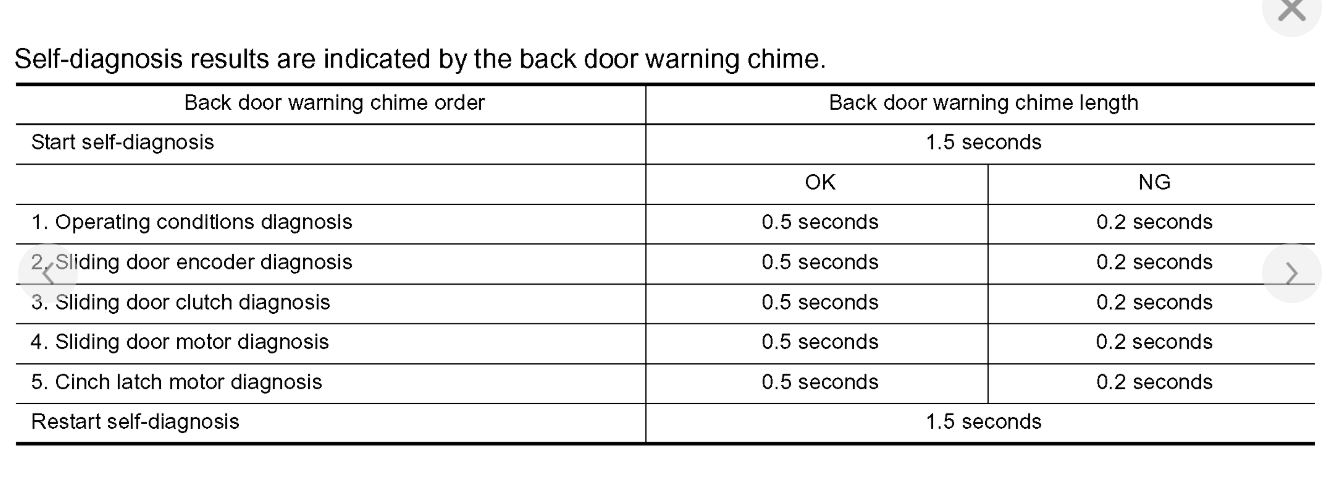 Self-diagnosis results are indicated by the back door warning chime.

| Back door warning chime order | Back door warning chime length | |
|---|---|---|
| Start self-diagnosis | 1.5 seconds | |
| | OK | NG |
| 1. Operating conditions diagnosis | 0.5 seconds | 0.2 seconds |
| 2. Sliding door encoder diagnosis | 0.5 seconds | 0.2 seconds |
| 3. Sliding door clutch diagnosis | 0.5 seconds | 0.2 seconds |
| 4. Sliding door motor diagnosis | 0.5 seconds | 0.2 seconds |
| 5. Cinch latch motor diagnosis | 0.5 seconds | 0.2 seconds |
| Restart self-diagnosis | 1.5 seconds | |